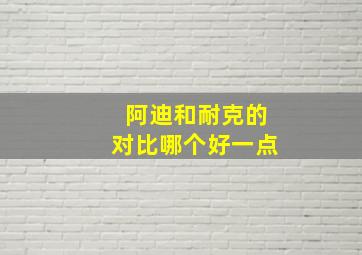 阿迪和耐克的
对比哪个好一点